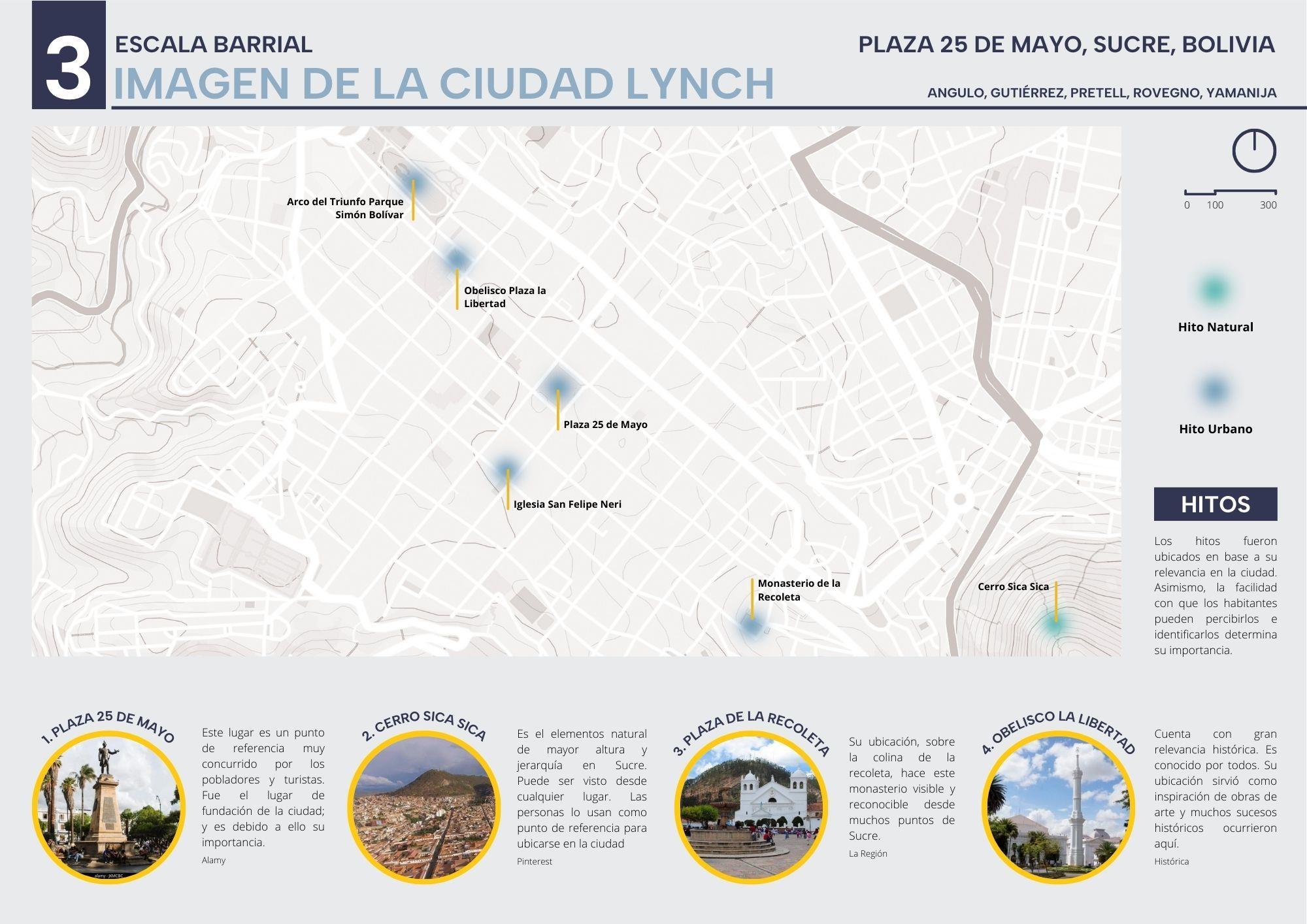 3

ESCALA BARRIAL

IMAGEN DE LA CIUDAD LYNCH

PLAZA 25 DE MAYO, SUCRE, BOLIVIA

ANGULO, GUTIÉRREZ, PRETELL, ROVEGNO, YAMANIJA

Arco del Triunfo Parque Simón Bolívar

Obelisco Plaza la Libertad

Plaza 25 de Mayo

Iglesia San Felipe Neri

Monasterio de la Recoleta

Cerro Sica Sica

0 100 300

Hito Natural

Hito Urbano

HITOS

Los hitos fueron ubicados en base a su relevancia en la ciudad. Asimismo, la facilidad con que los habitantes pueden percibirlos e identificarlos determina su importancia.

1. PLAZA 25 DE MAYO

alamy · JKMCBC

Este lugar es un punto de referencia muy concurrido por los pobladores y turistas. Fue el lugar de fundación de la ciudad; y es debido a ello su importancia.

Alamy

2. CERRO SICA SICA

Es el elementos natural de mayor altura y jerarquía en Sucre. Puede ser visto desde cualquier lugar. Las personas lo usan como punto de referencia para ubicarse en la ciudad

Pinterest

3. PLAZA DE LA RECOLETA

Su ubicación, sobre la colina de la recoleta, hace este monasterio visible y reconocible desde muchos puntos de Sucre.

La Región

4. OBELISCO LA LIBERTAD

Cuenta con gran relevancia histórica. Es conocido por todos. Su ubicación sirvió como inspiración de obras de arte y muchos sucesos históricos ocurrieron aquí.

Histórica